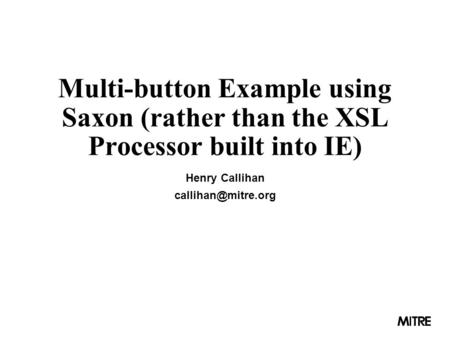 Multi-button Example using Saxon (rather than the XSL Processor built into IE)

Henry Callihan

callihan@mitre.org

MITRE